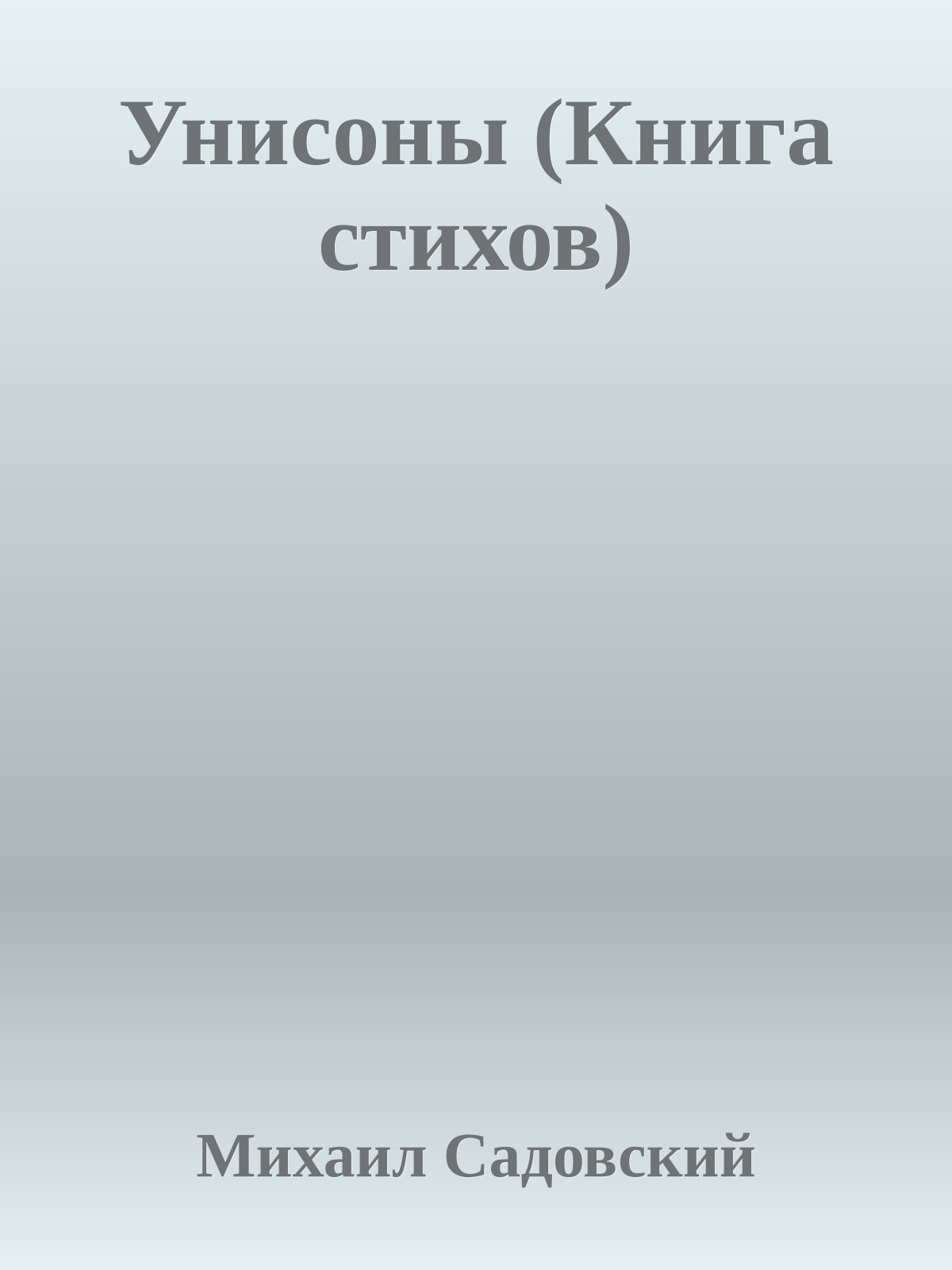 Унисоны (Книга стихов)

Михаил Садовский